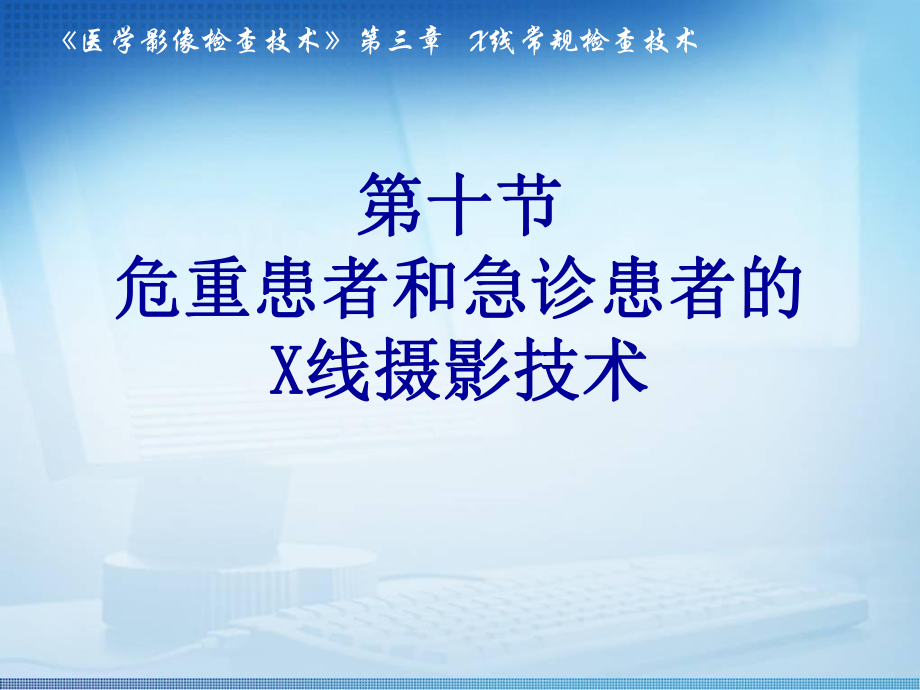 《医学影像检查技术》第三章 X线常规检查技术

第十节
危重患者和急诊患者的
X线摄影技术